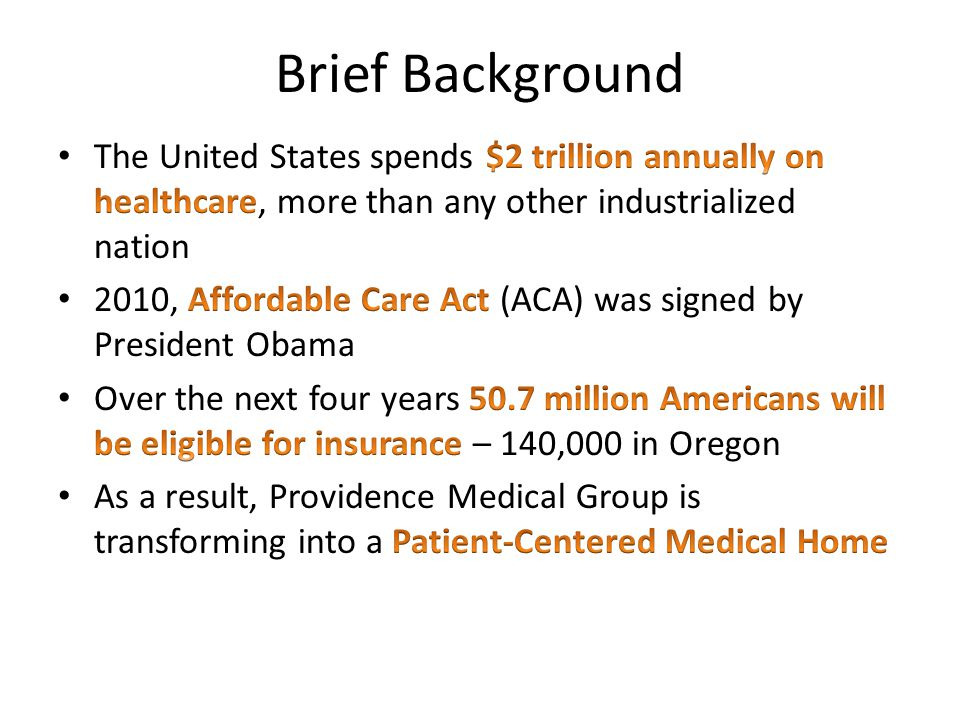 Brief Background

• The United States spends $2 trillion annually on healthcare, more than any other industrialized nation
• 2010, Affordable Care Act (ACA) was signed by President Obama
• Over the next four years 50.7 million Americans will be eligible for insurance – 140,000 in Oregon
• As a result, Providence Medical Group is transforming into a Patient-Centered Medical Home